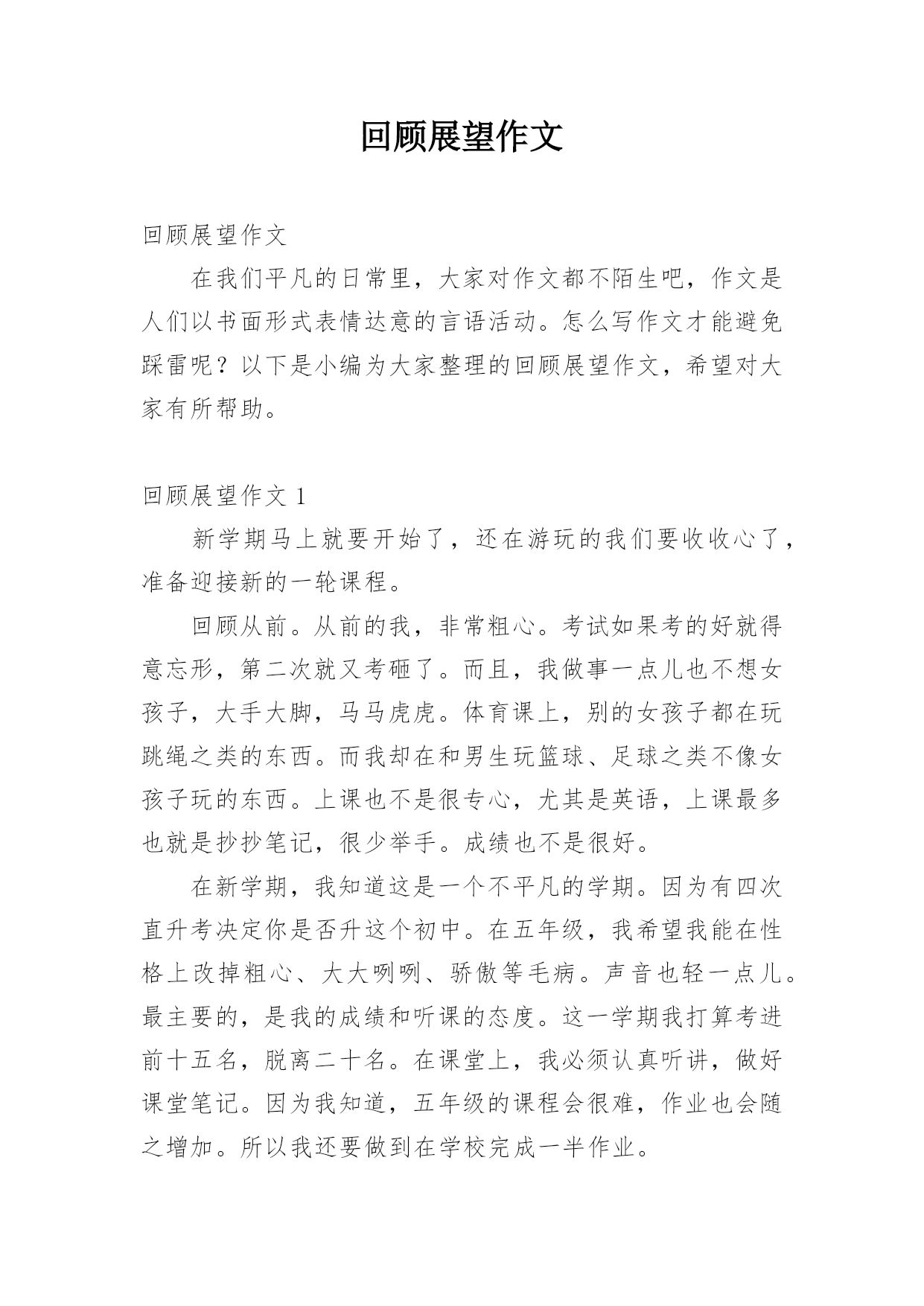 回顾展望作文

回顾展望作文

在我们平凡的日常里，大家对作文都不陌生吧，作文是人们以书面形式表情达意的言语活动。怎么写作文才能避免踩雷呢？以下是小编为大家整理的回顾展望作文，希望对大家有所帮助。

回顾展望作文 1

新学期马上就要开始了，还在游玩的我们要收收心了，准备迎接新的一轮课程。

回顾从前。从前的我，非常粗心。考试如果考的好就得意忘形，第二次就又考砸了。而且，我做事一点儿也不想女孩子，大手大脚，马马虎虎。体育课上，别的女孩子都在玩跳绳之类的东西。而我却在和男生玩篮球、足球之类不像女孩子玩的东西。上课也不是很专心，尤其是英语，上课最多也就是抄抄笔记，很少举手。成绩也不是很好。

在新学期，我知道这是一个不平凡的学期。因为有四次直升考决定你是否升这个初中。在五年级，我希望我能在性格上改掉粗心、大大咧咧、骄傲等毛病。声音也轻一点儿。最主要的，是我的成绩和听课的态度。这一学期我打算考进前十五名，脱离二十名。在课堂上，我必须认真听讲，做好课堂笔记。因为我知道，五年级的课程会很难，作业也会随之增加。所以我还要做到在学校完成一半作业。